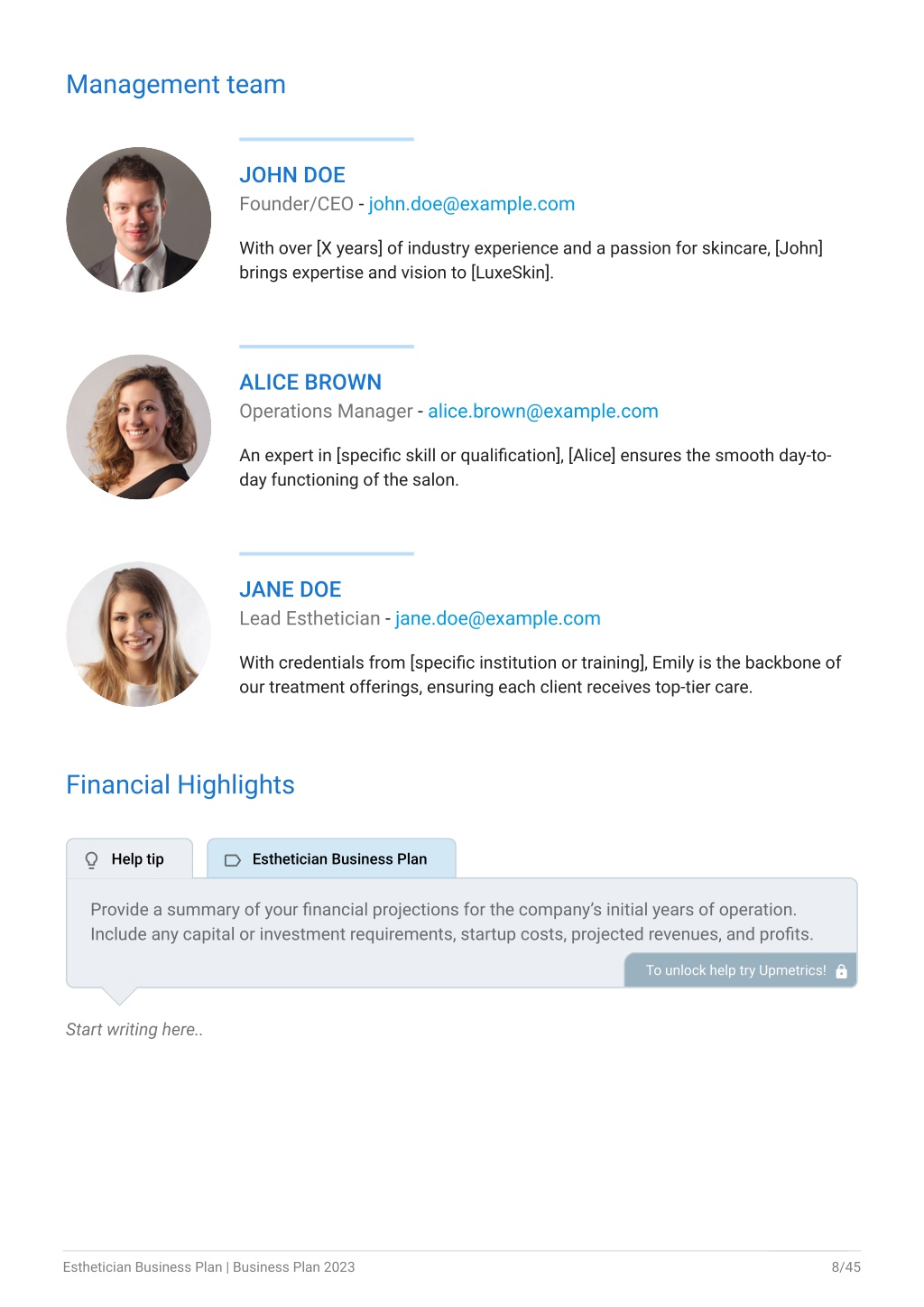 Management team

JOHN DOE

Founder/CEO - john.doe@example.com

With over [X years] of industry experience and a passion for skincare, [John] brings expertise and vision to [LuxeSkin].

ALICE BROWN

Operations Manager - alice.brown@example.com

An expert in [specific skill or qualification], [Alice] ensures the smooth day-to-day functioning of the salon.

JANE DOE

Lead Esthetician - jane.doe@example.com

With credentials from [specific institution or training], Emily is the backbone of our treatment offerings, ensuring each client receives top-tier care.

Financial Highlights

Help tip

Esthetician Business Plan

Provide a summary of your financial projections for the company's initial years of operation. Include any capital or investment requirements, startup costs, projected revenues, and profits.

To unlock help try Upmetrics!

Start writing here..

Esthetician Business Plan | Business Plan 2023

8/45